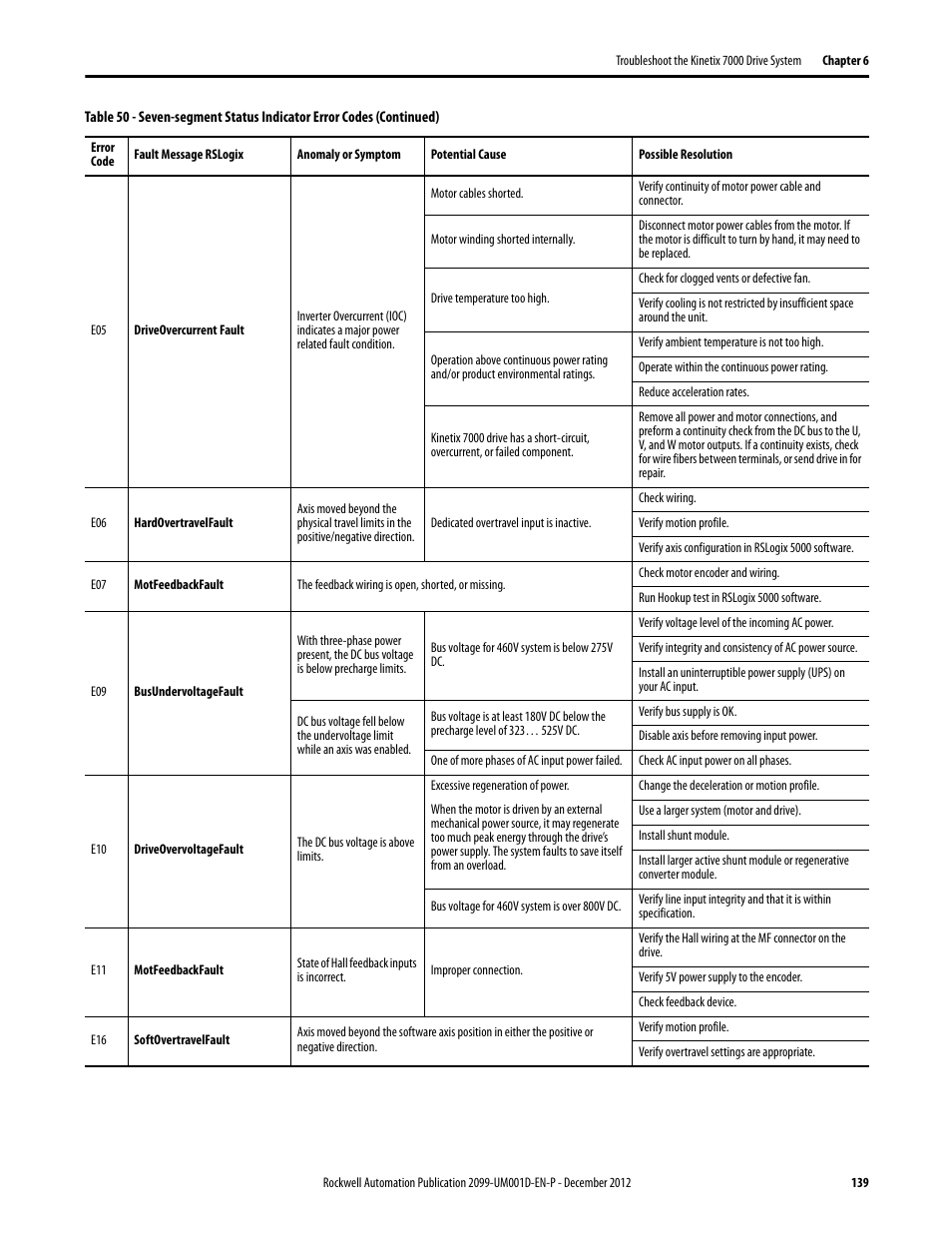 Troubleshoot the Kinetix 7000 Drive System Chapter 6

Table 50 - Seven-segment Status Indicator Error Codes (Continued)

| Error Code | Fault Message RSLogix | Anomaly or Symptom | Potential Cause | Possible Resolution |
|---|---|---|---|---|
| E05 | DriveOvercurrent Fault | Inverter Overcurrent (IOC) indicates a major power related fault condition. | Motor cables shorted. | Verify continuity of motor power cable and connector. |
| | | | Motor winding shorted internally. | Disconnect motor power cables from the motor. If the motor is difficult to turn by hand, it may need to be replaced. |
| | | | Drive temperature too high. | Check for clogged vents or defective fan. |
| | | | | Verify cooling is not restricted by insufficient space around the unit. |
| | | | Operation above continuous power rating and/or product environmental ratings. | Verify ambient temperature is not too high. |
| | | | | Operate within the continuous power rating. |
| | | | | Reduce acceleration rates. |
| | | | Kinetix 7000 drive has a short-circuit, overcurrent, or failed component. | Remove all power and motor connections, and preform a continuity check from the DC bus to the U, V, and W motor outputs. If a continuity exists, check for wire fibers between terminals, or send drive in for repair. |
| E06 | HardOvertravelFault | Axis moved beyond the physical travel limits in the positive/negative direction. | Dedicated overtravel input is inactive. | Check wiring. |
| | | | | Verify motion profile. |
| | | | | Verify axis configuration in RSLogix 5000 software. |
| E07 | MotFeedbackFault | The feedback wiring is open, shorted, or missing. | | Check motor encoder and wiring. |
| | | | | Run Hookup test in RSLogix 5000 software. |
| E09 | BusUndervoltageFault | With three-phase power present, the DC bus voltage is below precharge limits. | Bus voltage for 460V system is below 275V DC. | Verify voltage level of the incoming AC power. |
| | | | | Verify integrity and consistency of AC power source. |
| | | | | Install an uninterruptible power supply (UPS) on your AC input. |
| | | DC bus voltage fell below the undervoltage limit while an axis was enabled. | Bus voltage is at least 180V DC below the precharge level of 323 . . . 525V DC. | Verify bus supply is OK. |
| | | | | Disable axis before removing input power. |
| | | | One of more phases of AC input power failed. | Check AC input power on all phases. |
| E10 | DriveOvervoltageFault | The DC bus voltage is above limits. | Excessive regeneration of power. When the motor is driven by an external mechanical power source, it may regenerate too much peak energy through the drive's power supply. The system faults to save itself from an overload. | Change the deceleration or motion profile. |
| | | | | Use a larger system (motor and drive). |
| | | | | Install shunt module. |
| | | | | Install larger active shunt module or regenerative converter module. |
| | | | Bus voltage for 460V system is over 800V DC. | Verify line input integrity and that it is within specification. |
| E11 | MotFeedbackFault | State of Hall feedback inputs is incorrect. | Improper connection. | Verify the Hall wiring at the MF connector on the drive. |
| | | | | Verify 5V power supply to the encoder. |
| | | | | Check feedback device. |
| E16 | SoftOvertravelFault | Axis moved beyond the software axis position in either the positive or negative direction. | | Verify motion profile. |
| | | | | Verify overtravel settings are appropriate. |

Rockwell Automation Publication 2099-UM001D-EN-P - December 2012 139